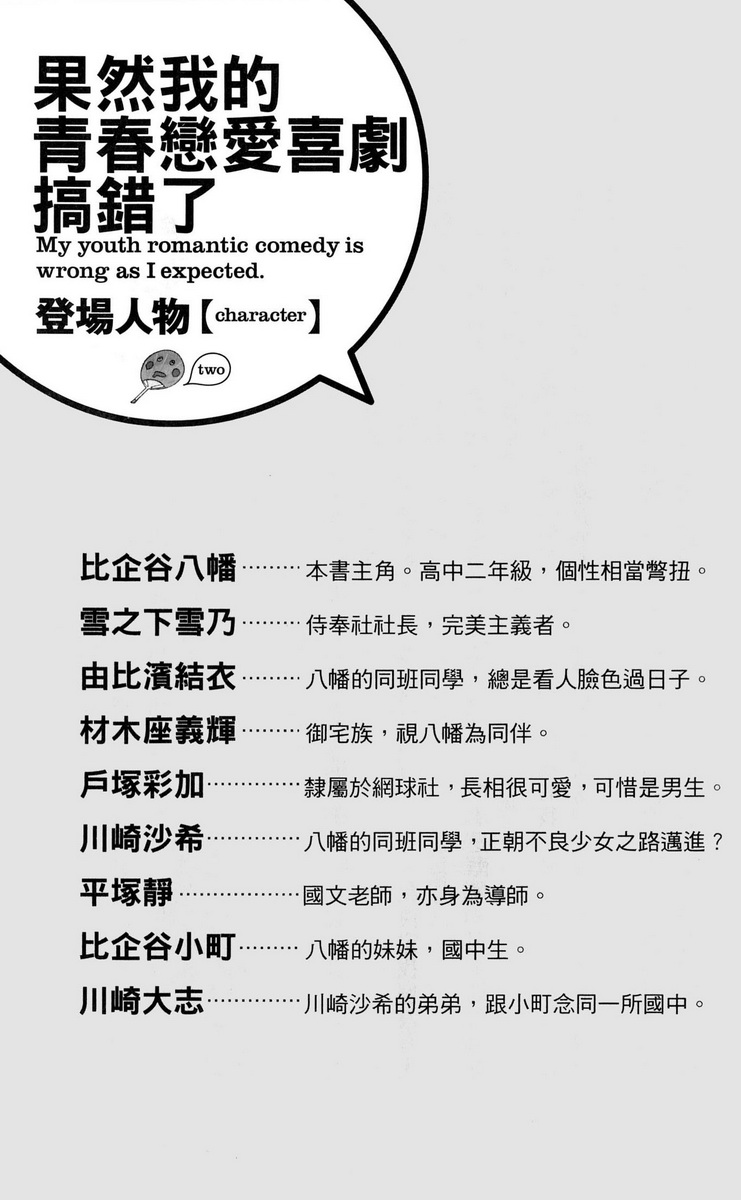 果然我的
青春戀愛喜劇
搞錯了
My youth romantic comedy is wrong as I expected.

登場人物【character】

two

比企谷八幡 本書主角。高中二年級，個性相當彆扭。

雪之下雪乃 侍奉社社長，完美主義者。

由比濱結衣 八幡的同班同學，總是看人臉色過日子。

材木座義輝 御宅族，視八幡為同伴。

戶塚彩加 隸屬於網球社，長相很可愛，可惜是男生。

川崎沙希 八幡的同班同學，正朝不良少女之路邁進？

平塚靜 國文老師，亦身為導師。

比企谷小町 八幡的妹妹，國中生。

川崎大志 川崎沙希的弟弟，跟小町念同一所國中。